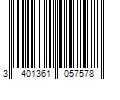 3 401361 057578